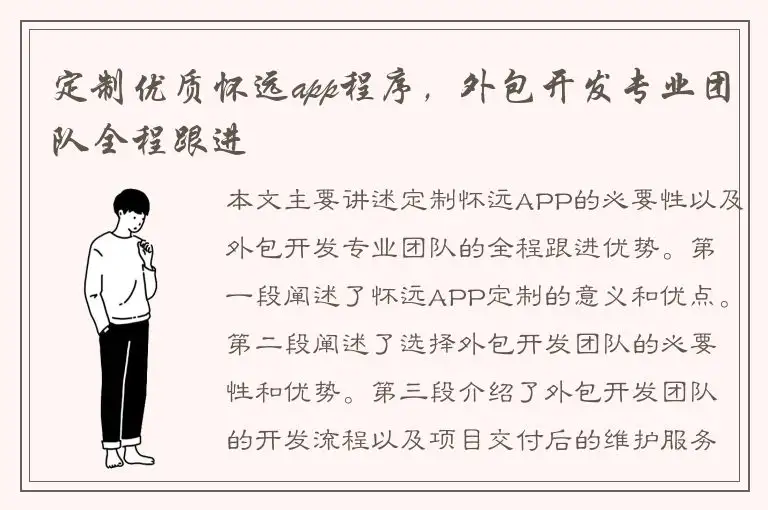 定制优质怀远app程序，外包开发专业团队全程跟进

本文主要讲述定制怀远APP的必要性以及外包开发专业团队的全程跟进优势。第一段阐述了怀远APP定制的意义和优点。第二段阐述了选择外包开发团队的必要性和优势。第三段介绍了外包开发团队的开发流程以及项目交付后的维护服务